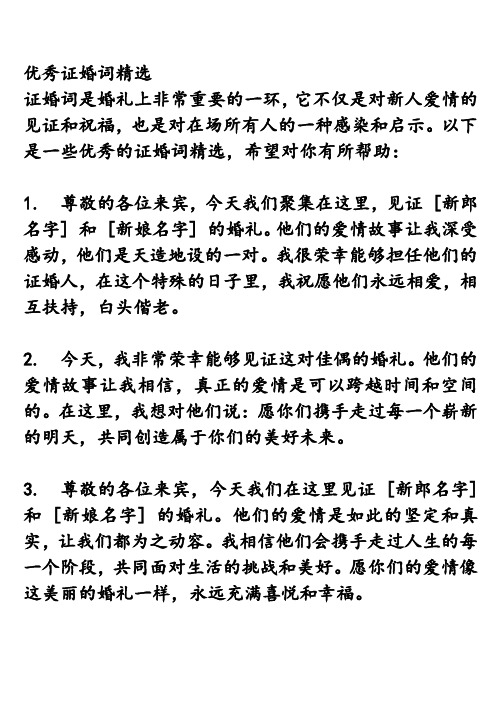 优秀证婚词精选
证婚词是婚礼上非常重要的一环，它不仅是对新人爱情的见证和祝福，也是对在场所有人的一种感染和启示。以下是一些优秀的证婚词精选，希望对你有所帮助：

1.　尊敬的各位来宾，今天我们聚集在这里，见证［新郎名字］和［新娘名字］的婚礼。他们的爱情故事让我深受感动，他们是天造地设的一对。我很荣幸能够担任他们的证婚人，在这个特殊的日子里，我祝愿他们永远相爱，相互扶持，白头偕老。

2.　今天，我非常荣幸能够见证这对佳偶的婚礼。他们的爱情故事让我相信，真正的爱情是可以跨越时间和空间的。在这里，我想对他们说：愿你们携手走过每一个崭新的明天，共同创造属于你们的美好未来。

3.　尊敬的各位来宾，今天我们在这里见证［新郎名字］和［新娘名字］的婚礼。他们的爱情是如此的坚定和真实，让我们都为之动容。我相信他们会携手走过人生的每一个阶段，共同面对生活的挑战和美好。愿你们的爱情像这美丽的婚礼一样，永远充满喜悦和幸福。